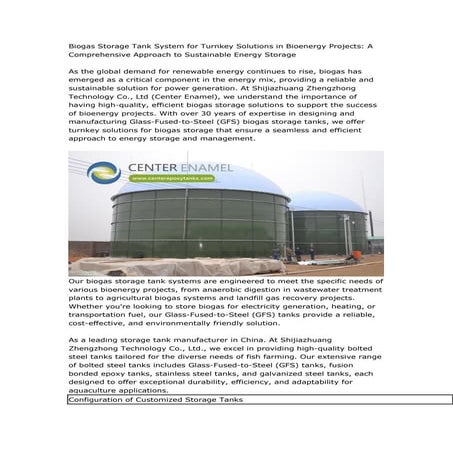 Biogas Storage Tank System for Turnkey Solutions in Bioenergy Projects: A Comprehensive Approach to Sustainable Energy Storage

As the global demand for renewable energy continues to rise, biogas has emerged as a critical component in the energy mix, providing a reliable and sustainable solution for power generation. At Shijiazhuang Zhengzhong Technology Co., Ltd (Center Enamel), we understand the importance of having high-quality, efficient biogas storage solutions to support the success of bioenergy projects. With over 30 years of expertise in designing and manufacturing Glass-Fused-to-Steel (GFS) biogas storage tanks, we offer turnkey solutions for biogas storage that ensure a seamless and efficient approach to energy storage and management.

CENTER ENAMEL
www.centerepoxytanks.com

Our biogas storage tank systems are engineered to meet the specific needs of various bioenergy projects, from anaerobic digestion in wastewater treatment plants to agricultural biogas systems and landfill gas recovery projects. Whether you're looking to store biogas for electricity generation, heating, or transportation fuel, our Glass-Fused-to-Steel (GFS) tanks provide a reliable, cost-effective, and environmentally friendly solution.

As a leading storage tank manufacturer in China. At Shijiazhuang Zhengzhong Technology Co., Ltd., we excel in providing high-quality bolted steel tanks tailored for the diverse needs of fish farming. Our extensive range of bolted steel tanks includes Glass-Fused-to-Steel (GFS) tanks, fusion bonded epoxy tanks, stainless steel tanks, and galvanized steel tanks, each designed to offer exceptional durability, efficiency, and adaptability for aquaculture applications.

Configuration of Customized Storage Tanks